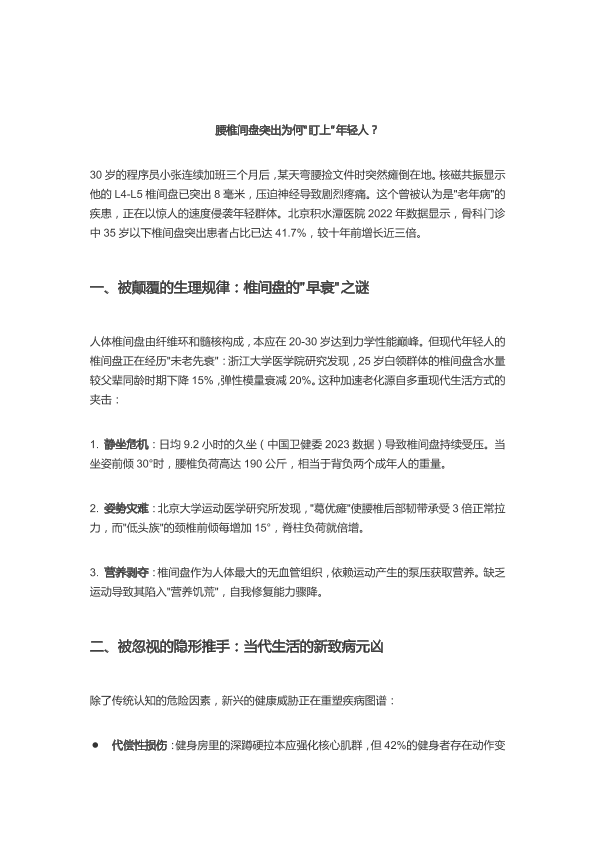 腰椎间盘突出为何"盯上"年轻人？

30 岁的程序员小张连续加班三个月后，某天弯腰捡文件时突然瘫倒在地。核磁共振显示他的 L4-L5 椎间盘已突出 8 毫米，压迫神经导致剧烈疼痛。这个曾被认为是"老年病"的疾患，正在以惊人的速度侵袭年轻群体。北京积水潭医院 2022 年数据显示，骨科门诊中 35 岁以下椎间盘突出患者占比已达 41.7%，较十年前增长近三倍。

一、被颠覆的生理规律：椎间盘的"早衰"之谜

人体椎间盘由纤维环和髓核构成，本应在 20-30 岁达到力学性能巅峰。但现代年轻人的椎间盘正在经历"未老先衰"：浙江大学医学院研究发现，25 岁白领群体的椎间盘含水量较父辈同龄时期下降 15%，弹性模量衰减 20%。这种加速老化源自多重现代生活方式的夹击：

1. 静坐危机：日均 9.2 小时的久坐（中国卫健委 2023 数据）导致椎间盘持续受压。当坐姿前倾 30°时，腰椎负荷高达 190 公斤，相当于背负两个成年人的重量。

2. 姿势灾难：北京大学运动医学研究所发现，"葛优瘫"使腰椎后部韧带承受 3 倍正常拉力，而"低头族"的颈椎前倾每增加 15°，脊柱负荷就倍增。

3. 营养剥夺：椎间盘作为人体最大的无血管组织，依赖运动产生的泵压获取营养。缺乏运动导致其陷入"营养饥荒"，自我修复能力骤降。

二、被忽视的隐形推手：当代生活的新致病元凶

除了传统认知的危险因素，新兴的健康威胁正在重塑疾病图谱：

● 代偿性损伤：健身房里的深蹲硬拉本应强化核心肌群，但 42%的健身者存在动作变